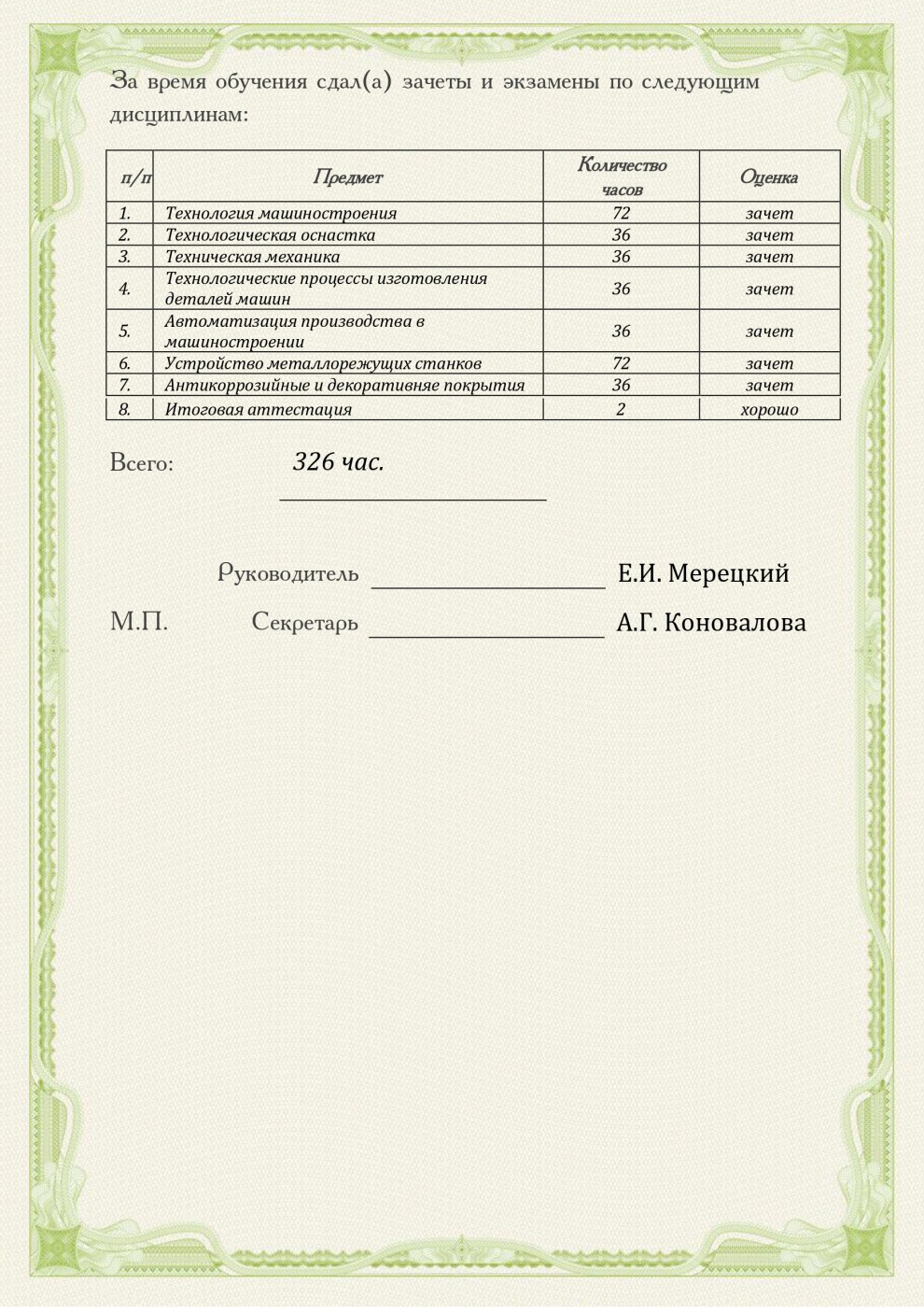 За время обучения сдал(а) зачеты и экзамены по следующим дисциплинам:

| п/п | Предмет | Количество часов | Оценка |
|---|---|---|---|
| 1. | Технология машиностроения | 72 | зачет |
| 2. | Технологическая оснастка | 36 | зачет |
| 3. | Техническая механика | 36 | зачет |
| 4. | Технологические процессы изготовления деталей машин | 36 | зачет |
| 5. | Автоматизация производства в машиностроении | 36 | зачет |
| 6. | Устройство металлорежущих станков | 72 | зачет |
| 7. | Антикоррозийные и декоративняе покрытия | 36 | зачет |
| 8. | Итоговая аттестация | 2 | хорошо |

Всего: 326 час.

Руководитель Е.И. Мерецкий

М.П. Секретарь А.Г. Коновалова